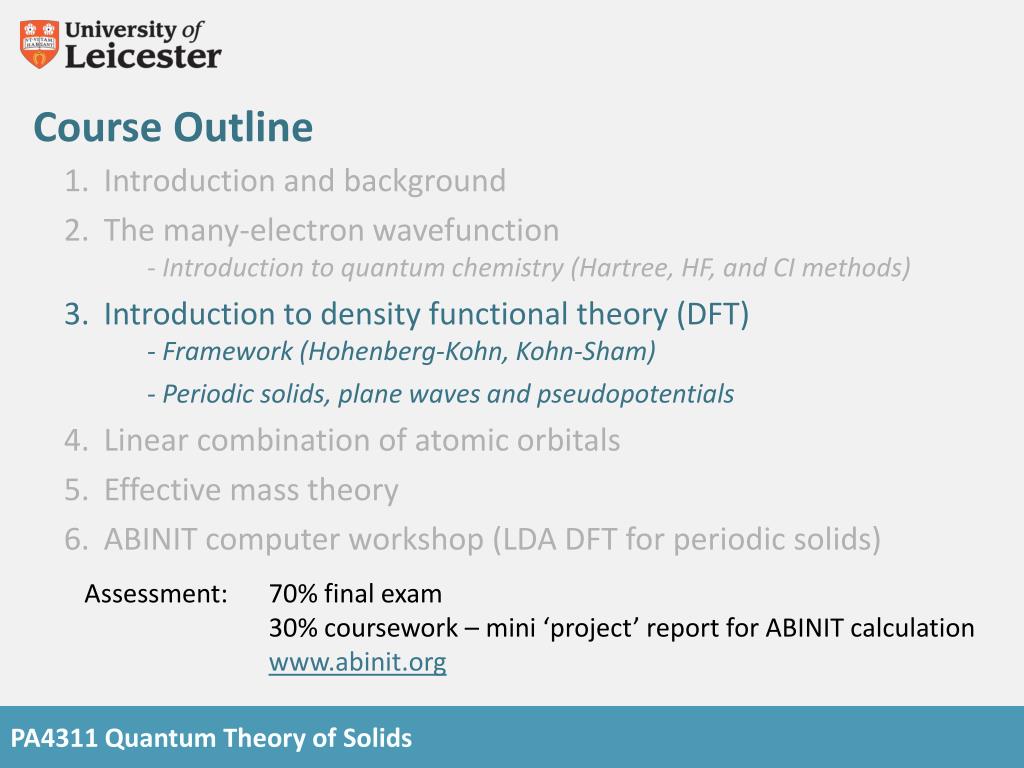 University of Leicester

Course Outline

1. Introduction and background
2. The many-electron wavefunction
- Introduction to quantum chemistry (Hartree, HF, and CI methods)
3. Introduction to density functional theory (DFT)
- Framework (Hohenberg-Kohn, Kohn-Sham)
- Periodic solids, plane waves and pseudopotentials
4. Linear combination of atomic orbitals
5. Effective mass theory
6. ABINIT computer workshop (LDA DFT for periodic solids)

Assessment: 70% final exam
30% coursework – mini ‘project’ report for ABINIT calculation
www.abinit.org

PA4311 Quantum Theory of Solids